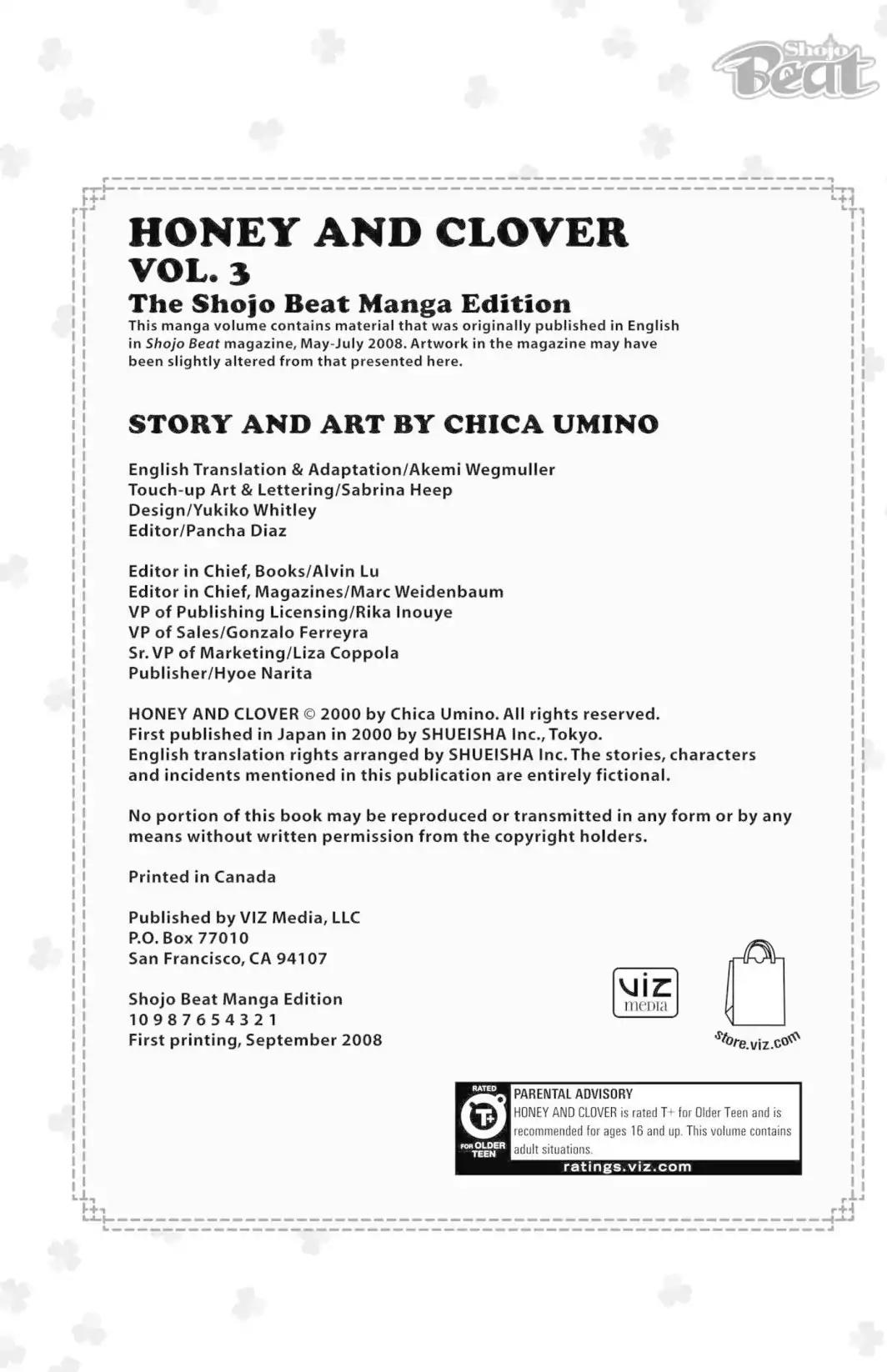 Shojo Beat

HONEY AND CLOVER
VOL. 3
The Shojo Beat Manga Edition
This manga volume contains material that was originally published in English in Shojo Beat magazine, May-July 2008. Artwork in the magazine may have been slightly altered from that presented here.

STORY AND ART BY CHICA UMINO

English Translation & Adaptation/Akemi Wegmuller
Touch-up Art & Lettering/Sabrina Heep
Design/Yukiko Whitley
Editor/Pancha Diaz

Editor in Chief, Books/Alvin Lu
Editor in Chief, Magazines/Marc Weidenbaum
VP of Publishing Licensing/Rika Inouye
VP of Sales/Gonzalo Ferreyra
Sr. VP of Marketing/Liza Coppola
Publisher/Hyoe Narita

HONEY AND CLOVER © 2000 by Chica Umino. All rights reserved.
First published in Japan in 2000 by SHUEISHA Inc., Tokyo.
English translation rights arranged by SHUEISHA Inc. The stories, characters and incidents mentioned in this publication are entirely fictional.

No portion of this book may be reproduced or transmitted in any form or by any means without written permission from the copyright holders.

Printed in Canada

Published by VIZ Media, LLC
P.O. Box 77010
San Francisco, CA 94107

Shojo Beat Manga Edition
10 9 8 7 6 5 4 3 2 1
First printing, September 2008

VIZ media

store.viz.com

RATED T+ FOR OLDER TEEN
PARENTAL ADVISORY
HONEY AND CLOVER is rated T+ for Older Teen and is recommended for ages 16 and up. This volume contains adult situations.
ratings.viz.com